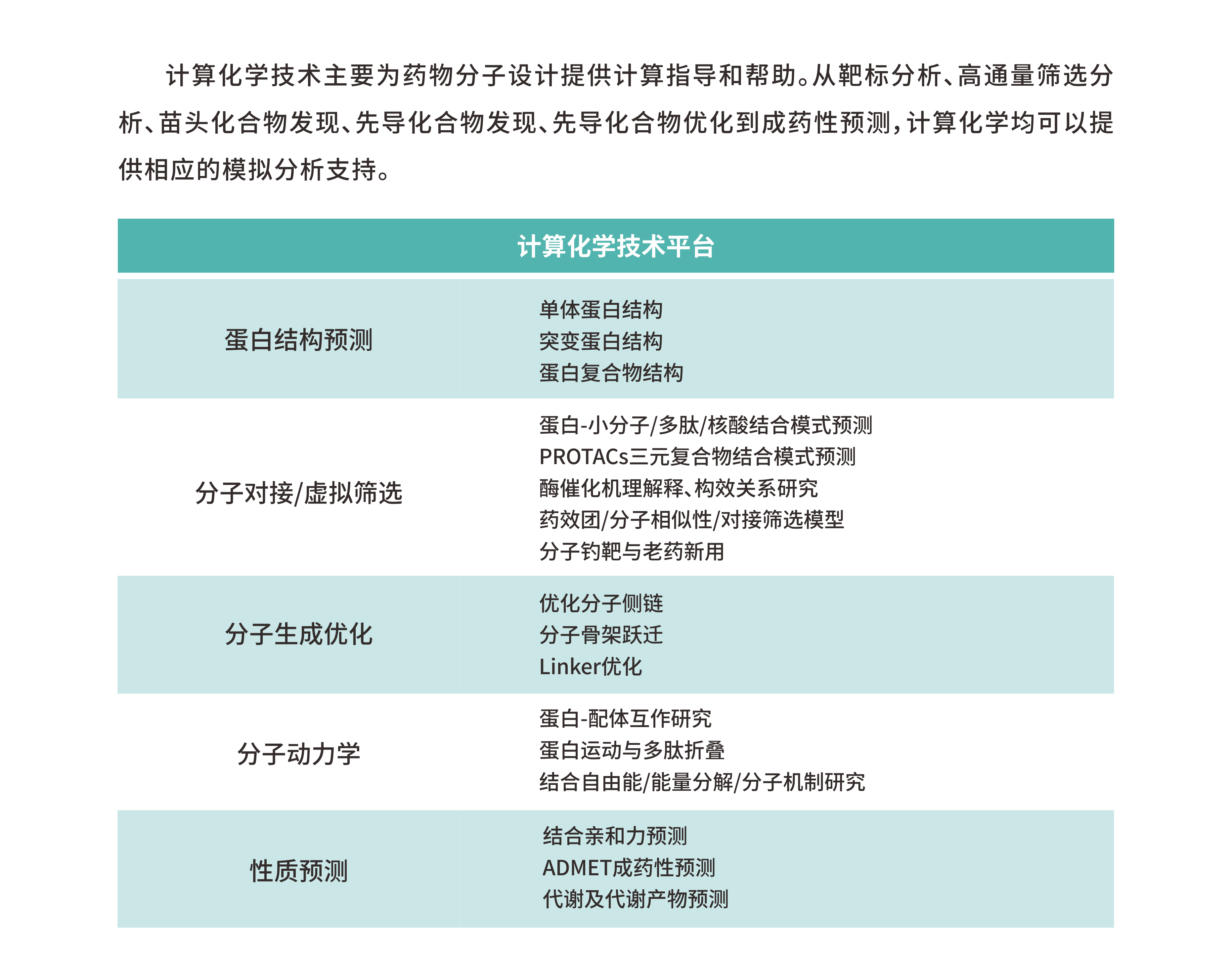 计算化学技术主要为药物分子设计提供计算指导和帮助。从靶标分析、高通量筛选分析、苗头化合物发现、先导化合物发现、先导化合物优化到成药性预测，计算化学均可以提供相应的模拟分析支持。

| 计算化学技术平台 | |
|---|---|
| 蛋白结构预测 | 单体蛋白结构<br>突变蛋白结构<br>蛋白复合物结构 |
| 分子对接/虚拟筛选 | 蛋白-小分子/多肽/核酸结合模式预测<br>PROTACs三元复合物结合模式预测<br>酶催化机理解释、构效关系研究<br>药效团/分子相似性/对接筛选模型<br>分子钓靶与老药新用 |
| 分子生成优化 | 优化分子侧链<br>分子骨架跃迁<br>Linker优化 |
| 分子动力学 | 蛋白-配体互作研究<br>蛋白运动与多肽折叠<br>结合自由能/能量分解/分子机制研究 |
| 性质预测 | 结合亲和力预测<br>ADMET成药性预测<br>代谢及代谢产物预测 |